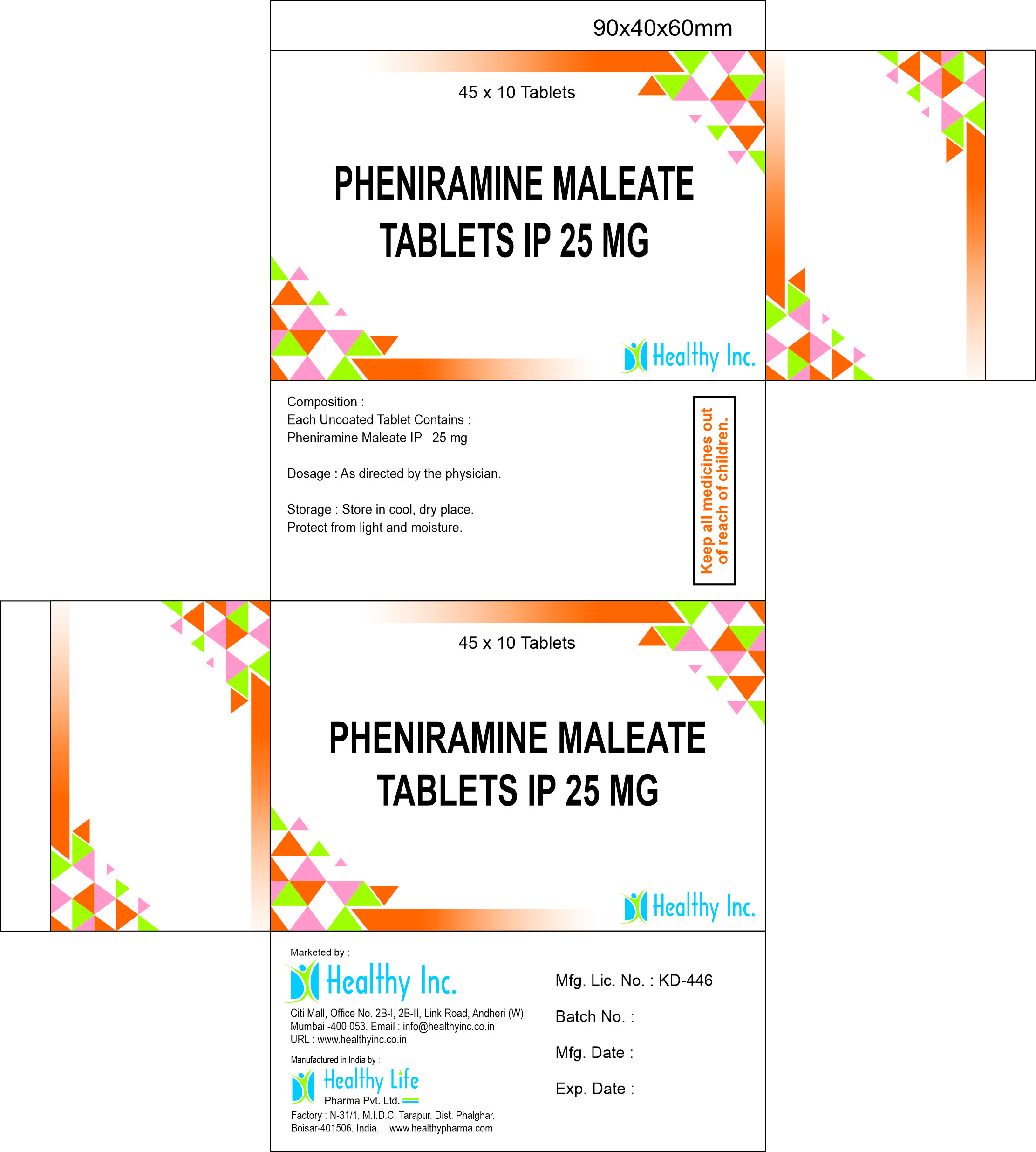 90x40x60mm

45 x 10 Tablets

PHENIRAMINE MALEATE
TABLETS IP 25 MG

Healthy Inc.

Composition :
Each Uncoated Tablet Contains :
Pheniramine Maleate IP 25 mg

Dosage : As directed by the physician.

Storage : Store in cool, dry place.
Protect from light and moisture.

Keep all medicines out of reach of children.

45 x 10 Tablets

PHENIRAMINE MALEATE
TABLETS IP 25 MG

Healthy Inc.

Marketed by :
Healthy Inc.
Citi Mall, Office No. 2B-I, 2B-II, Link Road, Andheri (W),
Mumbai -400 053. Email : info@healthyinc.co.in
URL : www.healthyinc.co.in

Manufactured in India by :
Healthy Life
Pharma Pvt. Ltd.
Factory : N-31/1, M.I.D.C. Tarapur, Dist. Phalghar,
Boisar-401506. India. www.healthypharma.com

Mfg. Lic. No. : KD-446

Batch No. :

Mfg. Date :

Exp. Date :